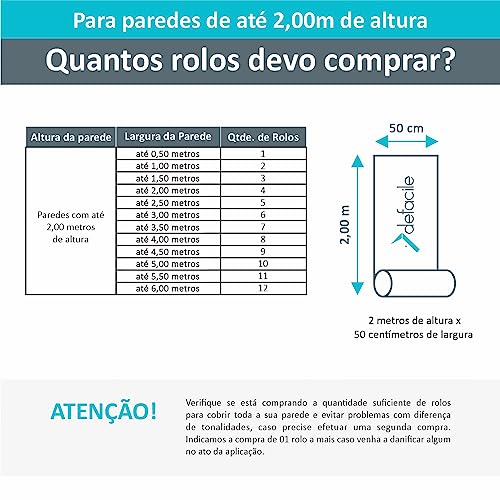 Para paredes de até 2,00m de altura

Quantos rolos devo comprar?

| Altura da parede | Largura da Parede | Qtde. de Rolos |
|---|---|---|
| Paredes com até 2,00 metros de altura | até 0,50 metros | 1 |
| | até 1,00 metros | 2 |
| | até 1,50 metros | 3 |
| | até 2,00 metros | 4 |
| | até 2,50 metros | 5 |
| | até 3,00 metros | 6 |
| | até 3,50 metros | 7 |
| | até 4,00 metros | 8 |
| | até 4,50 metros | 9 |
| | até 5,00 metros | 10 |
| | até 5,50 metros | 11 |
| | até 6,00 metros | 12 |

50 cm

2,00 m

defacile

2 metros de altura x
50 centímetros de largura

ATENÇÃO!

Verifique se está comprando a quantidade suficiente de rolos para cobrir toda a sua parede e evitar problemas com diferença de tonalidades, caso precise efetuar uma segunda compra. Indicamos a compra de 01 rolo a mais caso venha a danificar algum no ato da aplicação.